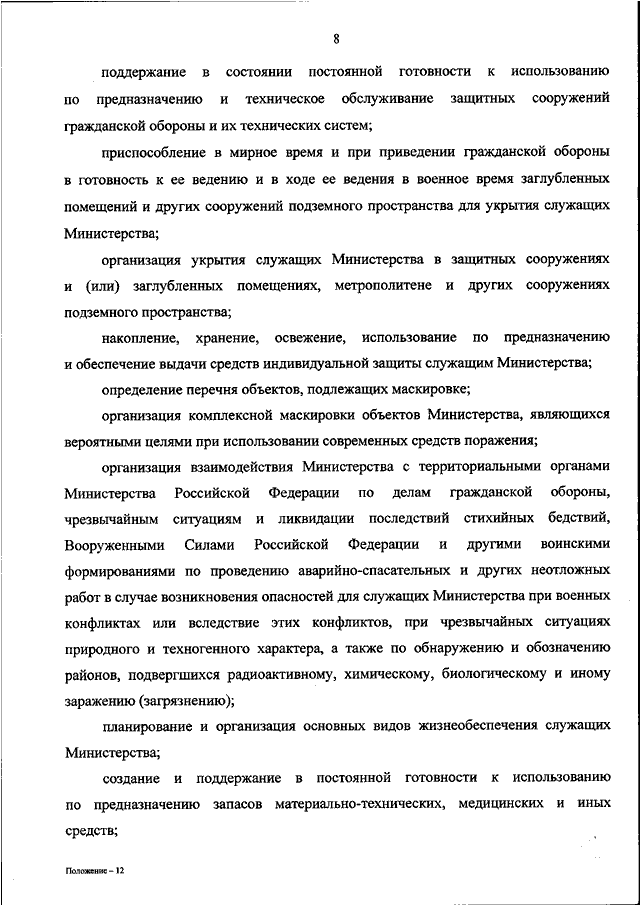 8

поддержание в состоянии постоянной готовности к использованию по предназначению и техническое обслуживание защитных сооружений гражданской обороны и их технических систем;

приспособление в мирное время и при приведении гражданской обороны в готовность к ее ведению и в ходе ее ведения в военное время заглубленных помещений и других сооружений подземного пространства для укрытия служащих Министерства;

организация укрытия служащих Министерства в защитных сооружениях и (или) заглубленных помещениях, метрополитене и других сооружениях подземного пространства;

накопление, хранение, освежение, использование по предназначению и обеспечение выдачи средств индивидуальной защиты служащим Министерства;

определение перечня объектов, подлежащих маскировке;

организация комплексной маскировки объектов Министерства, являющихся вероятными целями при использовании современных средств поражения;

организация взаимодействия Министерства с территориальными органами Министерства Российской Федерации по делам гражданской обороны, чрезвычайным ситуациям и ликвидации последствий стихийных бедствий, Вооруженными Силами Российской Федерации и другими воинскими формированиями по проведению аварийно-спасательных и других неотложных работ в случае возникновения опасностей для служащих Министерства при военных конфликтах или вследствие этих конфликтов, при чрезвычайных ситуациях природного и техногенного характера, а также по обнаружению и обозначению районов, подвергшихся радиоактивному, химическому, биологическому и иному заражению (загрязнению);

планирование и организация основных видов жизнеобеспечения служащих Министерства;

создание и поддержание в постоянной готовности к использованию по предназначению запасов материально-технических, медицинских и иных средств;

Положение – 12